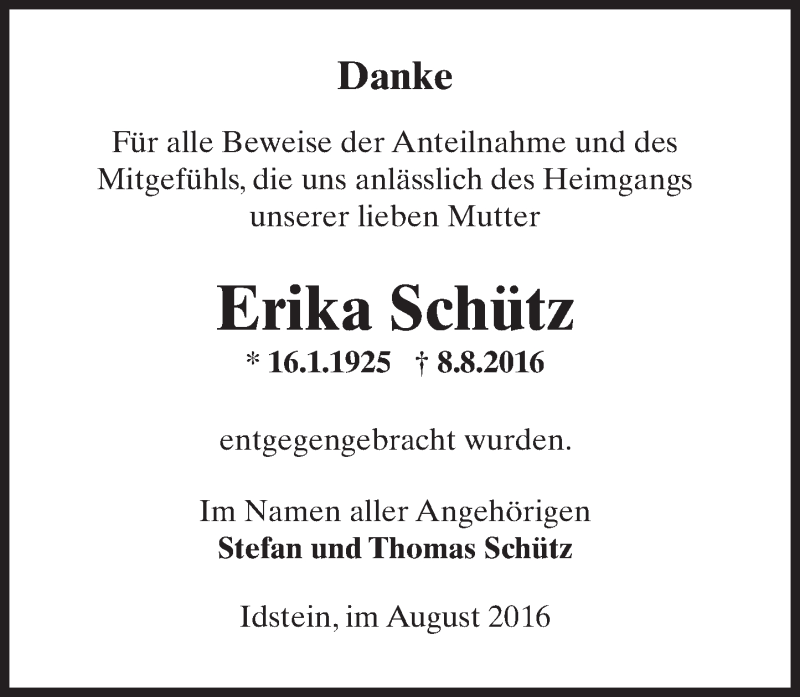 Danke

Für alle Beweise der Anteilnahme und des Mitgefühls, die uns anlässlich des Heimgangs unserer lieben Mutter

Erika Schütz

* 16.1.1925 † 8.8.2016

entgegengebracht wurden.

Im Namen aller Angehörigen
Stefan und Thomas Schütz

Idstein, im August 2016